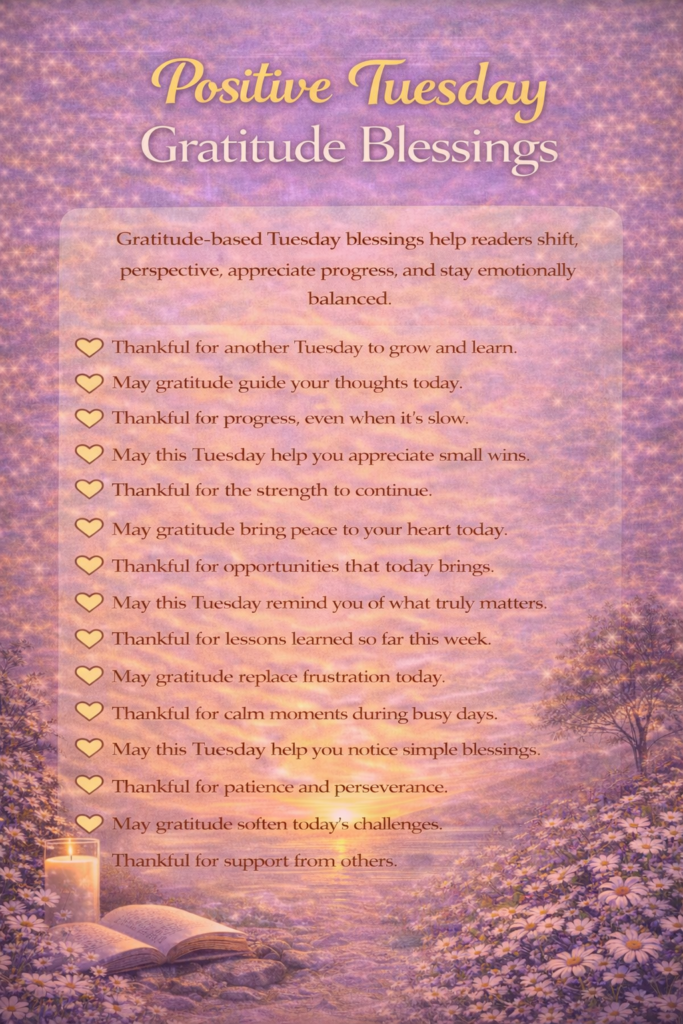 Positive Tuesday
Gratitude Blessings

Gratitude-based Tuesday blessings help readers shift, perspective, appreciate progress, and stay emotionally balanced.

Thankful for another Tuesday to grow and learn.
May gratitude guide your thoughts today.
Thankful for progress, even when it's slow.
May this Tuesday help you appreciate small wins.
Thankful for the strength to continue.
May gratitude bring peace to your heart today.
Thankful for opportunities that today brings.
May this Tuesday remind you of what truly matters.
Thankful for lessons learned so far this week.
May gratitude replace frustration today.
Thankful for calm moments during busy days.
May this Tuesday help you notice simple blessings.
Thankful for patience and perseverance.
May gratitude soften today's challenges.
Thankful for support from others.